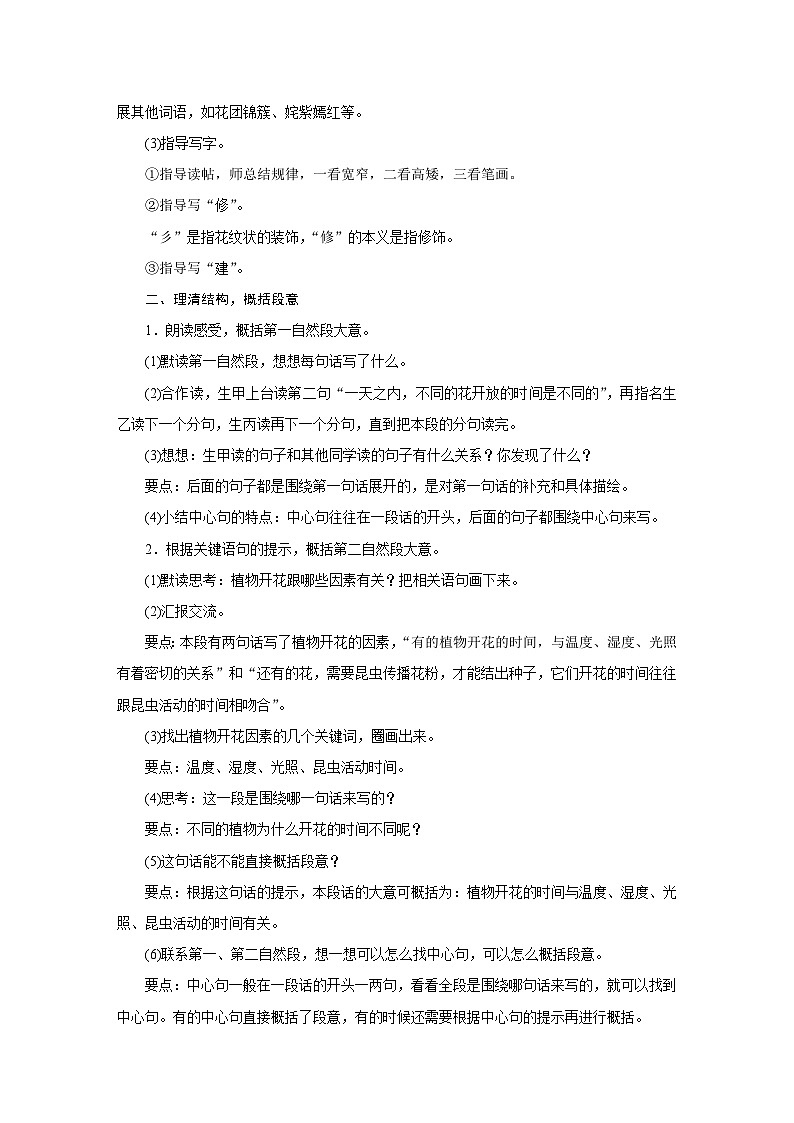 展其他词语，如花团锦簇、姹紫嫣红等。

(3)指导写字。

①指导读帖，师总结规律，一看宽窄，二看高矮，三看笔画。

②指导写“修”。

“彡”是指花纹状的装饰，“修”的本义是指修饰。

③指导写“建”。

二、理清结构，概括段意

1．朗读感受，概括第一自然段大意。

(1)默读第一自然段，想想每句话写了什么。

(2)合作读，生甲上台读第二句“一天之内，不同的花开放的时间是不同的”，再指名生乙读下一个分句，生丙读再下一个分句，直到把本段的分句读完。

(3)想想：生甲读的句子和其他同学读的句子有什么关系？你发现了什么？

要点：后面的句子都是围绕第一句话展开的，是对第一句话的补充和具体描绘。

(4)小结中心句的特点：中心句往往在一段话的开头，后面的句子都围绕中心句来写。

2．根据关键语句的提示，概括第二自然段大意。

(1)默读思考：植物开花跟哪些因素有关？把相关语句画下来。

(2)汇报交流。

要点：本段有两句话写了植物开花的因素，“有的植物开花的时间，与温度、湿度、光照有着密切的关系”和“还有的花，需要昆虫传播花粉，才能结出种子，它们开花的时间往往跟昆虫活动的时间相吻合”。

(3)找出植物开花因素的几个关键词，圈画出来。

要点：温度、湿度、光照、昆虫活动时间。

(4)思考：这一段是围绕哪一句话来写的？

要点：不同的植物为什么开花的时间不同呢？

(5)这句话能不能直接概括段意？

要点：根据这句话的提示，本段话的大意可概括为：植物开花的时间与温度、湿度、光照、昆虫活动的时间有关。

(6)联系第一、第二自然段，想一想可以怎么找中心句，可以怎么概括段意。

要点：中心句一般在一段话的开头一两句，看看全段是围绕哪句话来写的，就可以找到中心句。有的中心句直接概括了段意，有的时候还需要根据中心句的提示再进行概括。